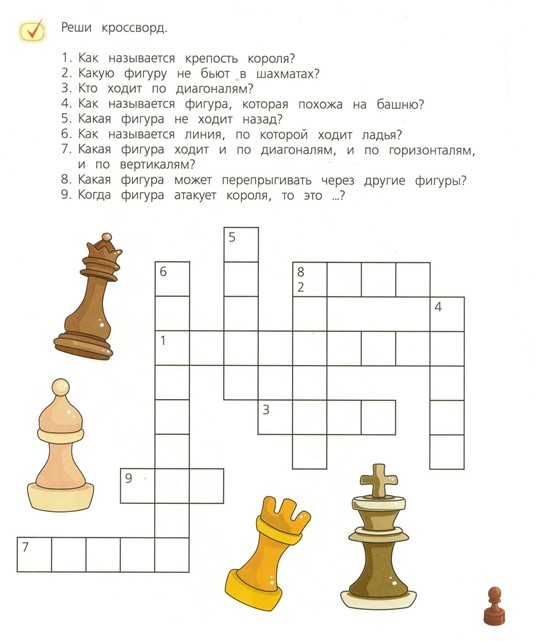 Реши кроссворд.

1. Как называется крепость короля?
2. Какую фигуру не бьют в шахматах?
3. Кто ходит по диагоналям?
4. Как называется фигура, которая похожа на башню?
5. Какая фигура не ходит назад?
6. Как называется линия, по которой ходит ладья?
7. Какая фигура ходит и по диагоналям, и по горизонталям, и по вертикалям?
8. Какая фигура может перепрыгивать через другие фигуры?
9. Когда фигура атакует короля, то это ...?

5
6
8
2
4
1
3
9
7